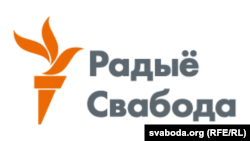 Радыё
Свабода

svaboda.org (RFE/RL)